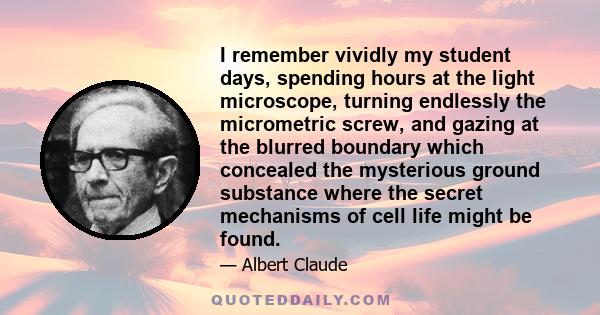 I remember vividly my student days, spending hours at the light microscope, turning endlessly the micrometric screw, and gazing at the blurred boundary which concealed the mysterious ground substance where the secret mechanisms of cell life might be found.

— Albert Claude

QUOTEDDAILY.COM